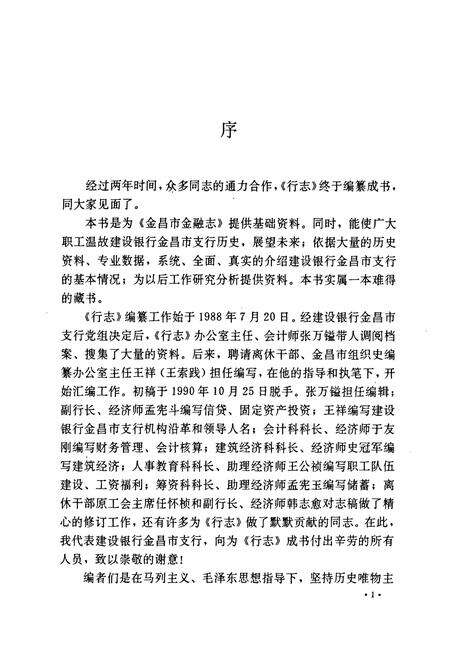 序

经过两年时间，众多同志的通力合作，《行志》终于编纂成书，同大家见面了。

本书是为《金昌市金融志》提供基础资料。同时，能使广大职工温故建设银行金昌市支行历史，展望未来；依据大量的历史资料、专业数据，系统、全面、真实的介绍建设银行金昌市支行的基本情况；为以后工作研究分析提供资料。本书实属一本难得的藏书。

《行志》编纂工作始于1988年7月20日。经建设银行金昌市支行党组决定后，《行志》办公室主任、会计师张万镒带人调阅档案、搜集了大量的资料。后来，聘请离休干部、金昌市组织史编纂办公室主任王祥（王索践）担任编写，在他的指导和执笔下，开始汇编工作。初稿于1990年10月25日脱手。张万镒担任编辑；副行长、经济师孟宪斗编写信贷、固定资产投资；王祥编写建设银行金昌市支行机构沿革和领导人名；会计科科长、经济师于友刚编写财务管理、会计核算；建筑经济科科长、经济师史冠军编写建筑经济；人事教育科科长、助理经济师王公祯编写职工队伍建设、工资福利；筹资科科长、助理经济师孟宪玉编写储蓄；离休干部原工会主席任怀桢和副行长、经济师韩志愈对志稿做了精心的修订工作，还有许多为《行志》做了默默贡献的同志。在此，我代表建设银行金昌市支行，向为《行志》成书付出辛劳的所有人员，致以崇敬的谢意！

编者们是在马列主义、毛泽东思想指导下，坚持历史唯物主

·1·